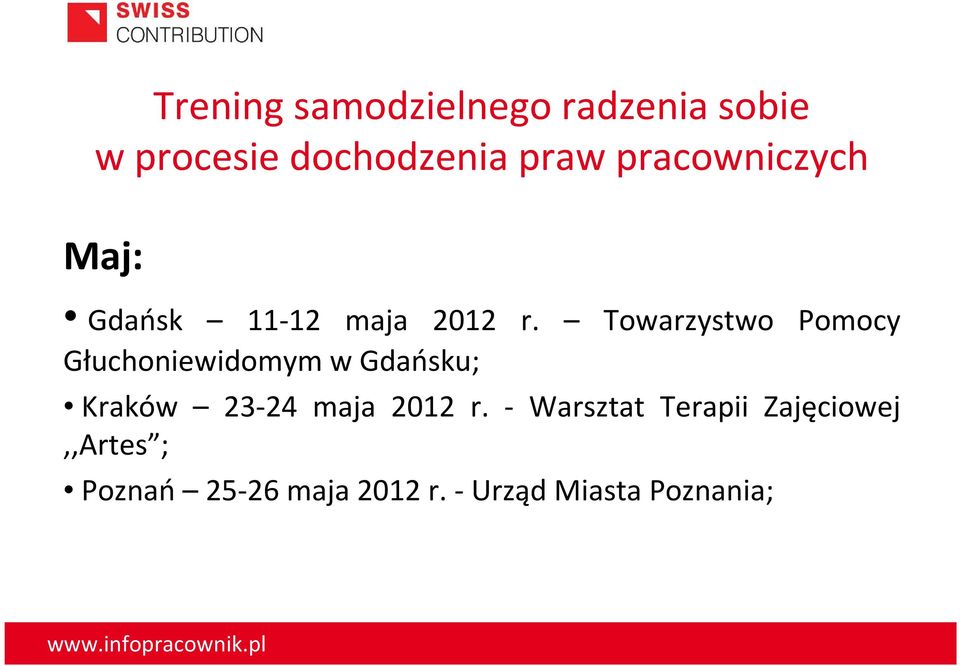 SWISS
CONTRIBUTION

Trening samodzielnego radzenia sobie
w procesie dochodzenia praw pracowniczych

Maj:

• Gdańsk – 11-12 maja 2012 r. – Towarzystwo Pomocy Głuchoniewidomym w Gdańsku;

• Kraków – 23-24 maja 2012 r. - Warsztat Terapii Zajęciowej ,,Artes”;

• Poznań – 25-26 maja 2012 r. - Urząd Miasta Poznania;

www.infopracownik.pl